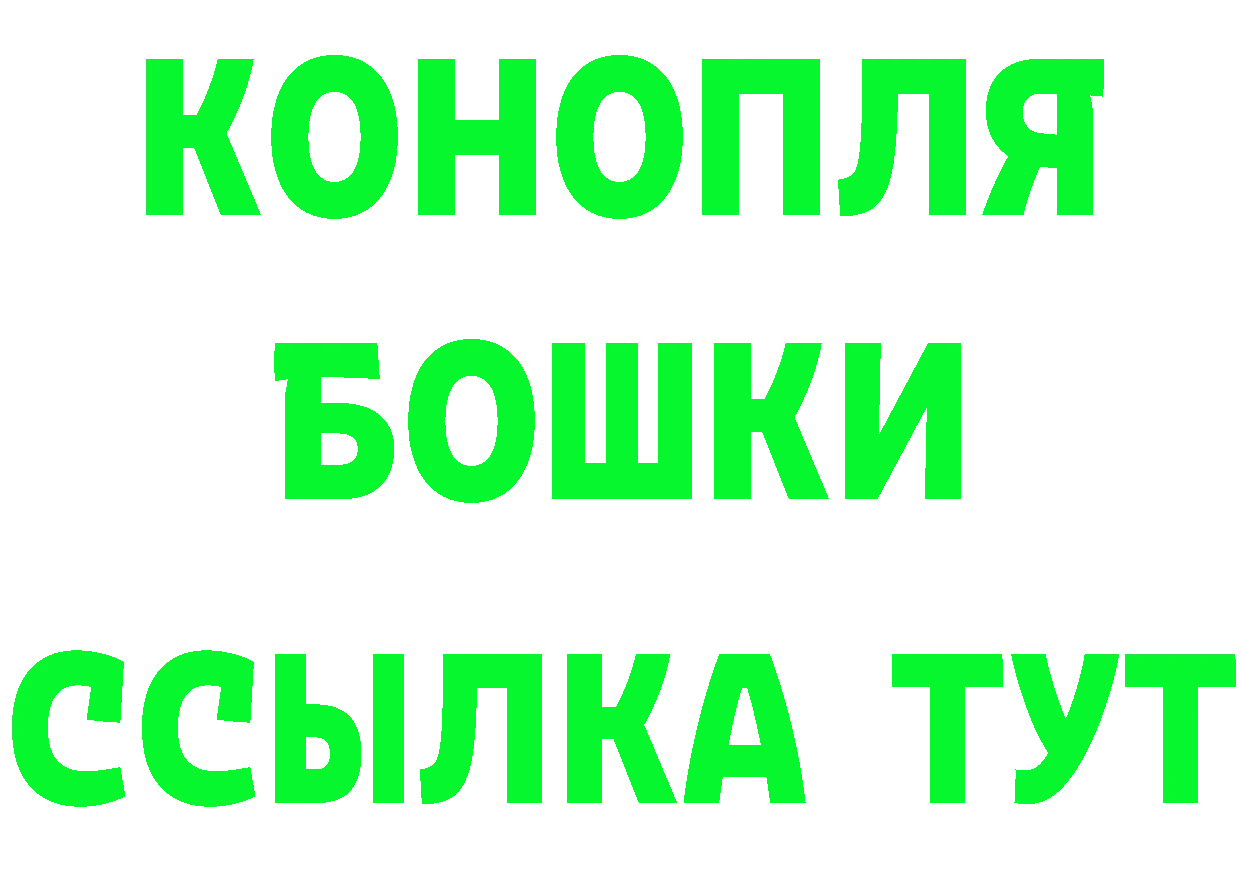 КОНОПЛЯ
БОШКИ
ССЫЛКА ТУТ